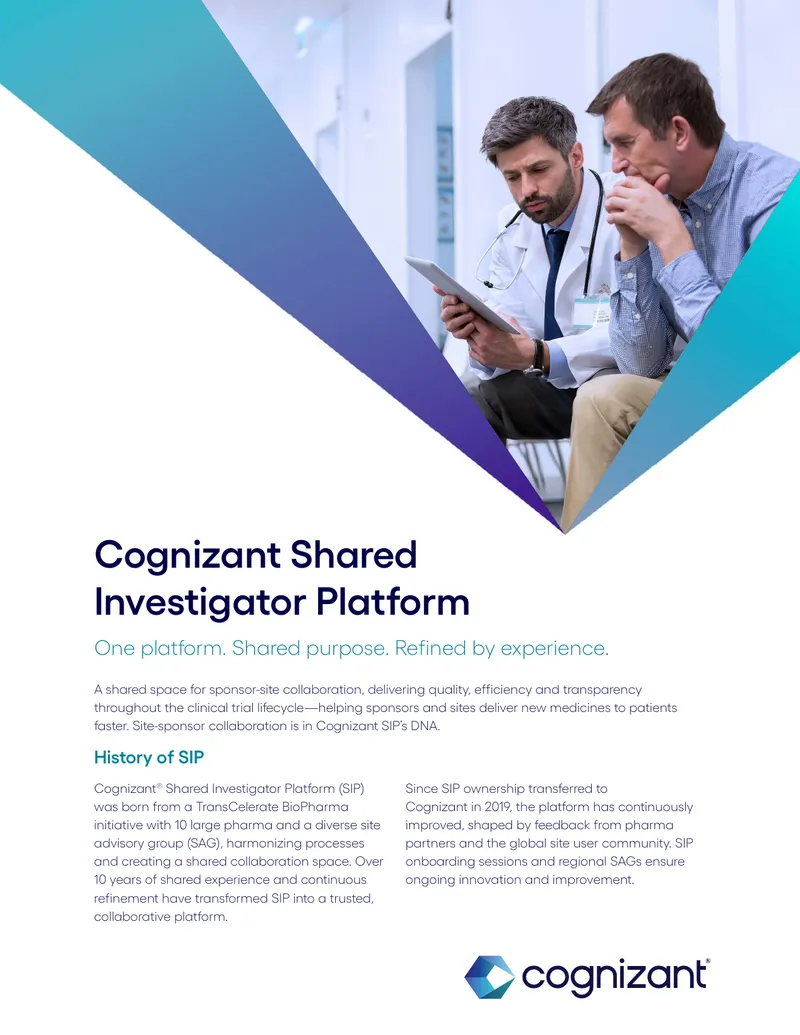 Cognizant Shared Investigator Platform

One platform. Shared purpose. Refined by experience.

A shared space for sponsor-site collaboration, delivering quality, efficiency and transparency throughout the clinical trial lifecycle—helping sponsors and sites deliver new medicines to patients faster. Site-sponsor collaboration is in Cognizant SIP's DNA.

History of SIP

Cognizant® Shared Investigator Platform (SIP) was born from a TransCelerate BioPharma initiative with 10 large pharma and a diverse site advisory group (SAG), harmonizing processes and creating a shared collaboration space. Over 10 years of shared experience and continuous refinement have transformed SIP into a trusted, collaborative platform.

Since SIP ownership transferred to Cognizant in 2019, the platform has continuously improved, shaped by feedback from pharma partners and the global site user community. SIP onboarding sessions and regional SAGs ensure ongoing innovation and improvement.

cognizant®